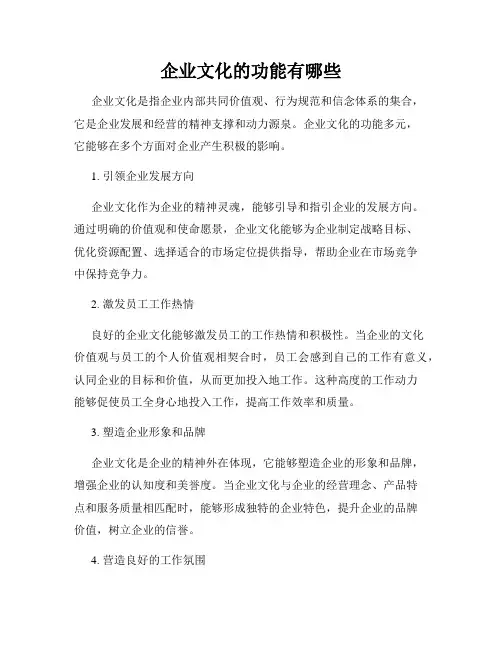 企业文化的功能有哪些

企业文化是指企业内部共同价值观、行为规范和信念体系的集合，它是企业发展和经营的精神支撑和动力源泉。企业文化的功能多元，它能够在多个方面对企业产生积极的影响。

1. 引领企业发展方向

企业文化作为企业的精神灵魂，能够引导和指引企业的发展方向。通过明确的价值观和使命愿景，企业文化能够为企业制定战略目标、优化资源配置、选择适合的市场定位提供指导，帮助企业在市场竞争中保持竞争力。

2. 激发员工工作热情

良好的企业文化能够激发员工的工作热情和积极性。当企业的文化价值观与员工的个人价值观相契合时，员工会感到自己的工作有意义，认同企业的目标和价值，从而更加投入地工作。这种高度的工作动力能够促使员工全身心地投入工作，提高工作效率和质量。

3. 塑造企业形象和品牌

企业文化是企业的精神外在体现，它能够塑造企业的形象和品牌，增强企业的认知度和美誉度。当企业文化与企业的经营理念、产品特点和服务质量相匹配时，能够形成独特的企业特色，提升企业的品牌价值，树立企业的信誉。

4. 营造良好的工作氛围